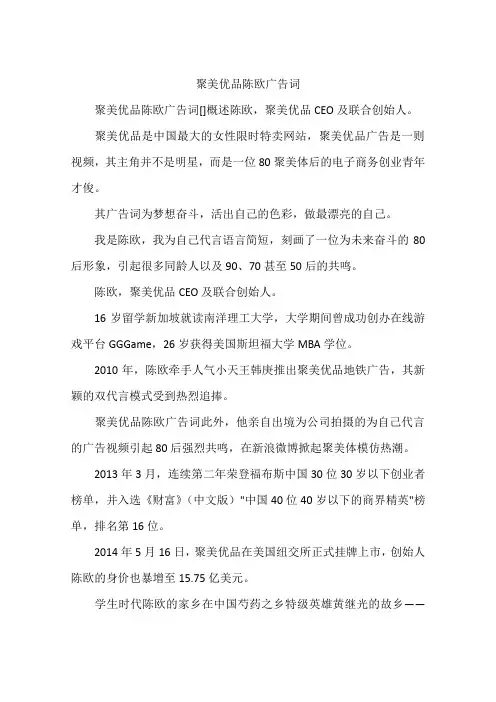 聚美优品陈欧广告词

聚美优品陈欧广告词[]概述陈欧，聚美优品 CEO 及联合创始人。

聚美优品是中国最大的女性限时特卖网站，聚美优品广告是一则视频，其主角并不是明星，而是一位 80 聚美体后的电子商务创业青年才俊。

其广告词为梦想奋斗，活出自己的色彩，做最漂亮的自己。

我是陈欧，我为自己代言语言简短，刻画了一位为未来奋斗的 80 后形象，引起很多同龄人以及 90、70 甚至 50 后的共鸣。

陈欧，聚美优品 CEO 及联合创始人。

16 岁留学新加坡就读南洋理工大学，大学期间曾成功创办在线游戏平台 GGGame，26 岁获得美国斯坦福大学 MBA 学位。

2010 年，陈欧牵手人气小天王韩庚推出聚美优品地铁广告，其新颖的双代言模式受到热烈追捧。

聚美优品陈欧广告词此外，他亲自出境为公司拍摄的为自己代言的广告视频引起 80 后强烈共鸣，在新浪微博掀起聚美体模仿热潮。

2013 年 3 月，连续第二年荣登福布斯中国 30 位 30 岁以下创业者榜单，并入选《财富》（中文版）"中国 40 位 40 岁以下的商界精英"榜单，排名第 16 位。

2014 年 5 月 16 日，聚美优品在美国纽交所正式挂牌上市，创始人陈欧的身价也暴增至 15.75 亿美元。

学生时代陈欧的家乡在中国芍药之乡特级英雄黄继光的故乡——